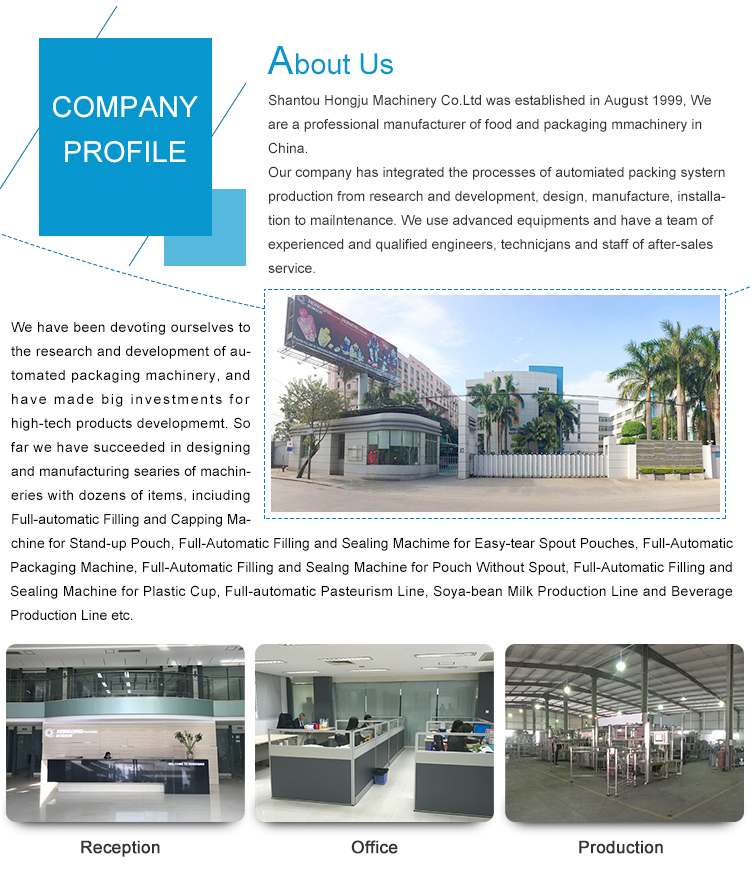 COMPANY PROFILE

About Us

Shantou Hongju Machinery Co.Ltd was established in August 1999, We are a professional manufacturer of food and packaging mmachinery in China.
Our company has integrated the processes of automiated packing systern production from research and development, design, manufacture, installation to mailntenance. We use advanced equipments and have a team of experienced and qualified engineers, technicjans and staff of after-sales service.

We have been devoting ourselves to the research and development of automated packaging machinery, and have made big investments for high-tech products developmemt. So far we have succeeded in designing and manufacturing searies of machineries with dozens of items, inciuding Full-automatic Filling and Capping Machine for Stand-up Pouch, Full-Automatic Filling and Sealing Machime for Easy-tear Spout Pouches, Full-Automatic Packaging Machine, Full-Automatic Filling and Sealng Machine for Pouch Without Spout, Full-Automatic Filling and Sealing Machine for Plastic Cup, Full-automatic Pasteurism Line, Soya-bean Milk Production Line and Beverage Production Line etc.

Reception

Office

Production